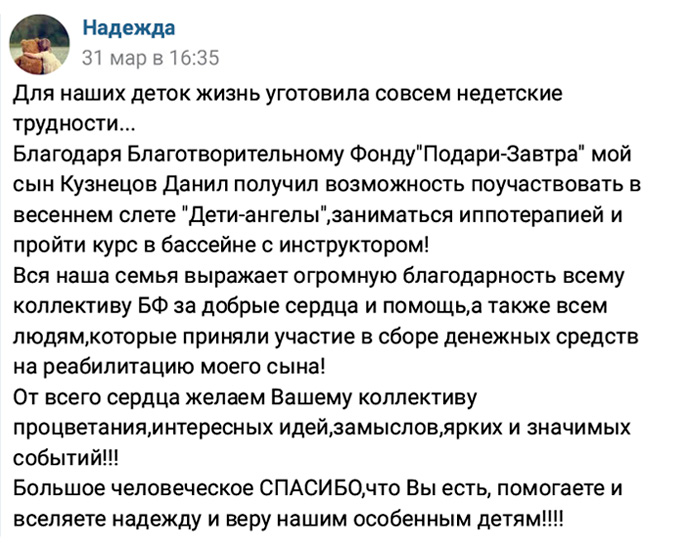 Надежда
31 мар в 16:35

Для наших деток жизнь уготовила совсем недетские трудности...
Благодаря Благотворительному Фонду"Подари-Завтра" мой сын Кузнецов Данил получил возможность поучаствовать в весеннем слете "Дети-ангелы",заниматься иппотерапией и пройти курс в бассейне с инструктором!
Вся наша семья выражает огромную благодарность всему коллективу БФ за добрые сердца и помощь,а также всем людям,которые приняли участие в сборе денежных средств на реабилитацию моего сына!
От всего сердца желаем Вашему коллективу процветания,интересных идей,замыслов,ярких и значимых событий!!!
Большое человеческое СПАСИБО,что Вы есть, помогаете и вселяете надежду и веру нашим особенным детям!!!!